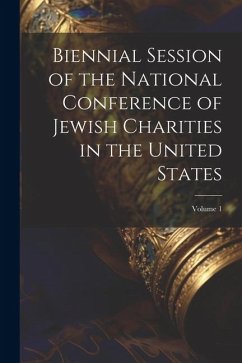 Biennial Session of the National Conference of Jewish Charities in the United States

Volume 1